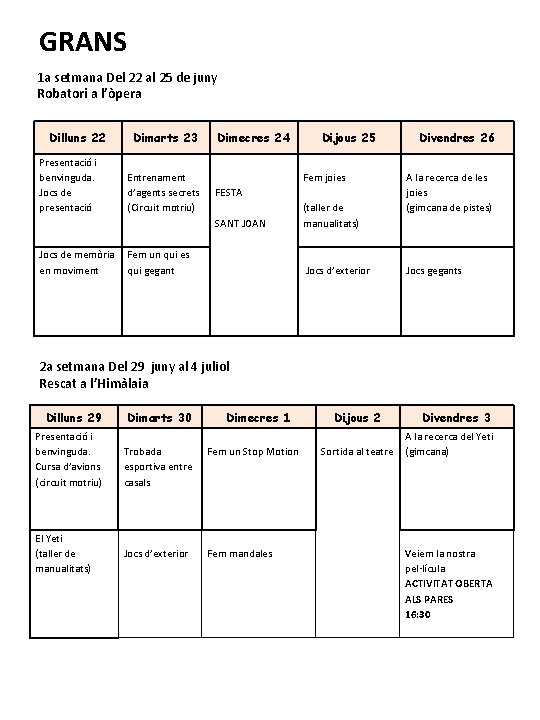 GRANS

1a setmana Del 22 al 25 de juny
Robatori a l'òpera

| Dilluns 22 | Dimarts 23 | Dimecres 24 | Dijous 25 | Divendres 26 |
|---|---|---|---|---|
| Presentació i benvinguda. Jocs de presentació | Entrenament d'agents secrets (Circuit motriu) | FESTA SANT JOAN | Fem joies (taller de manualitats) | A la recerca de les joies (gimcana de pistes) |
| Jocs de memòria en moviment | Fem un qui es qui gegant | | Jocs d'exterior | Jocs gegants |

2a setmana Del 29 juny al 4 juliol
Rescat a l'Himàlaia

| Dilluns 29 | Dimarts 30 | Dimecres 1 | Dijous 2 | Divendres 3 |
|---|---|---|---|---|
| Presentació i benvinguda. Cursa d'avions (circuit motriu) | Trobada esportiva entre casals | Fem un Stop Motion | Sortida al teatre | A la recerca del Yeti (gimcana) |
| El Yeti (taller de manualitats) | Jocs d'exterior | Fem mandales | | Veiem la nostra pel·lícula ACTIVITAT OBERTA ALS PARES 16:30 |